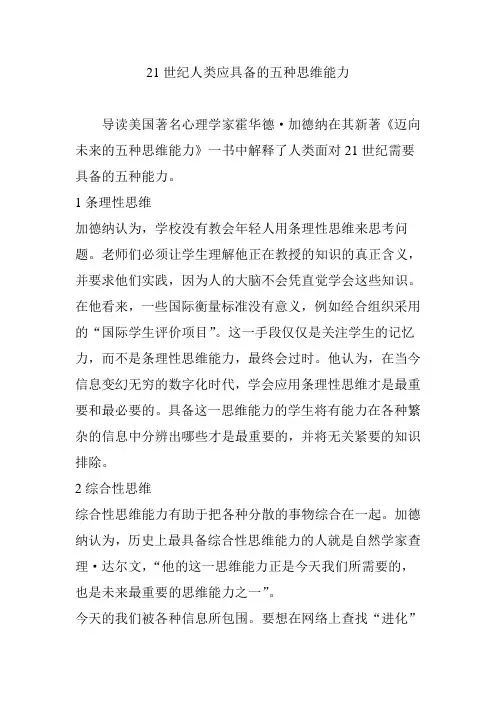 21 世纪人类应具备的五种思维能力

导读美国著名心理学家霍华德·加德纳在其新著《迈向未来的五种思维能力》一书中解释了人类面对 21 世纪需要具备的五种能力。

1 条理性思维

加德纳认为，学校没有教会年轻人用条理性思维来思考问题。老师们必须让学生理解他正在教授的知识的真正含义，并要求他们实践，因为人的大脑不会凭直觉学会这些知识。在他看来，一些国际衡量标准没有意义，例如经合组织采用的“国际学生评价项目”。这一手段仅仅是关注学生的记忆力，而不是条理性思维能力，最终会过时。他认为，在当今信息变幻无穷的数字化时代，学会应用条理性思维才是最重要和最必要的。具备这一思维能力的学生将有能力在各种繁杂的信息中分辨出哪些才是最重要的，并将无关紧要的知识排除。

2 综合性思维

综合性思维能力有助于把各种分散的事物综合在一起。加德纳认为，历史上最具备综合性思维能力的人就是自然学家查理·达尔文，“他的这一思维能力正是今天我们所需要的，也是未来最重要的思维能力之一”。

今天的我们被各种信息所包围。要想在网络上查找“进化”